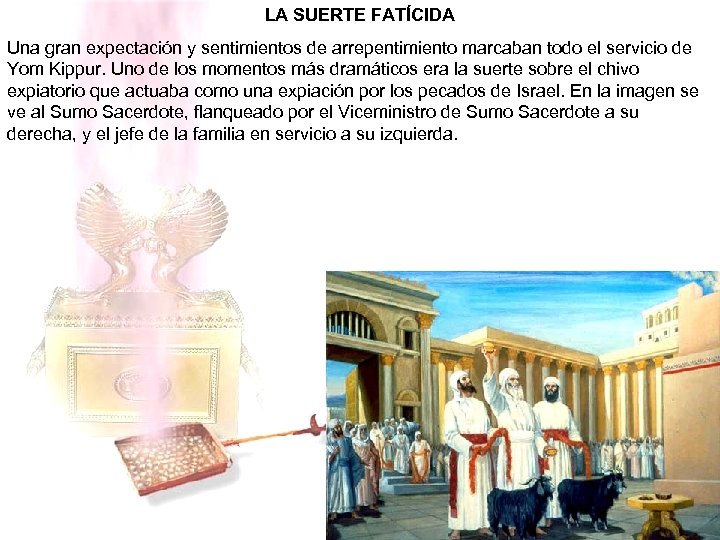 LA SUERTE FATÍCIDA

Una gran expectación y sentimientos de arrepentimiento marcaban todo el servicio de Yom Kippur. Uno de los momentos más dramáticos era la suerte sobre el chivo expiatorio que actuaba como una expiación por los pecados de Israel. En la imagen se ve al Sumo Sacerdote, flanqueado por el Viceministro de Sumo Sacerdote a su derecha, y el jefe de la familia en servicio a su izquierda.